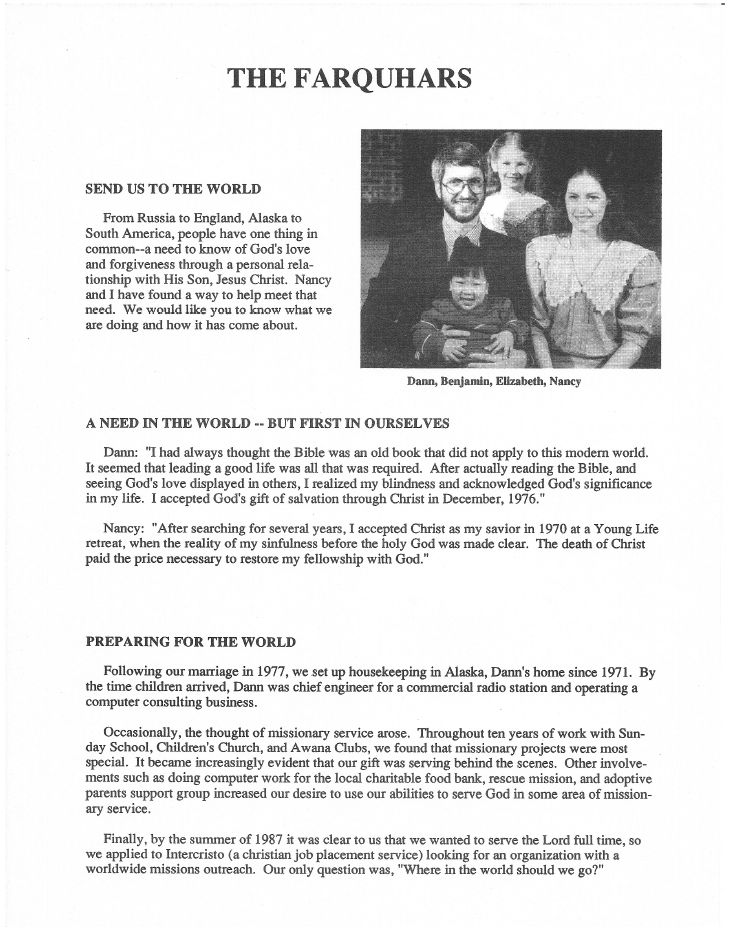 THE FARQUHARS

SEND US TO THE WORLD

From Russia to England, Alaska to South America, people have one thing in common--a need to know of God's love and forgiveness through a personal relationship with His Son, Jesus Christ. Nancy and I have found a way to help meet that need. We would like you to know what we are doing and how it has come about.

Dann, Benjamin, Elizabeth, Nancy

A NEED IN THE WORLD -- BUT FIRST IN OURSELVES

Dann: "I had always thought the Bible was an old book that did not apply to this modern world. It seemed that leading a good life was all that was required. After actually reading the Bible, and seeing God's love displayed in others, I realized my blindness and acknowledged God's significance in my life. I accepted God's gift of salvation through Christ in December, 1976."

Nancy: "After searching for several years, I accepted Christ as my savior in 1970 at a Young Life retreat, when the reality of my sinfulness before the holy God was made clear. The death of Christ paid the price necessary to restore my fellowship with God."

PREPARING FOR THE WORLD

Following our marriage in 1977, we set up housekeeping in Alaska, Dann's home since 1971. By the time children arrived, Dann was chief engineer for a commercial radio station and operating a computer consulting business.

Occasionally, the thought of missionary service arose. Throughout ten years of work with Sunday School, Children's Church, and Awana Clubs, we found that missionary projects were most special. It became increasingly evident that our gift was serving behind the scenes. Other involvements such as doing computer work for the local charitable food bank, rescue mission, and adoptive parents support group increased our desire to use our abilities to serve God in some area of missionary service.

Finally, by the summer of 1987 it was clear to us that we wanted to serve the Lord full time, so we applied to Intercristo (a christian job placement service) looking for an organization with a worldwide missions outreach. Our only question was, "Where in the world should we go?"